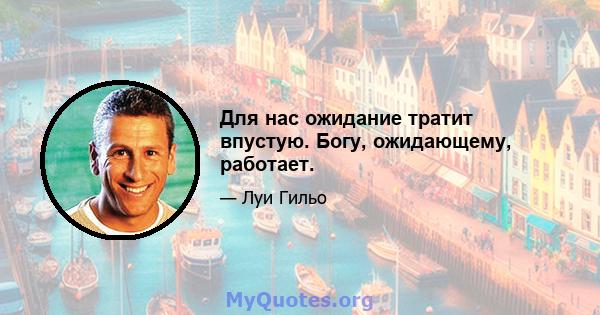 Для нас ожидание тратит впустую. Богу, ожидающему, работает.

— Луи Гильо

MyQuotes.org